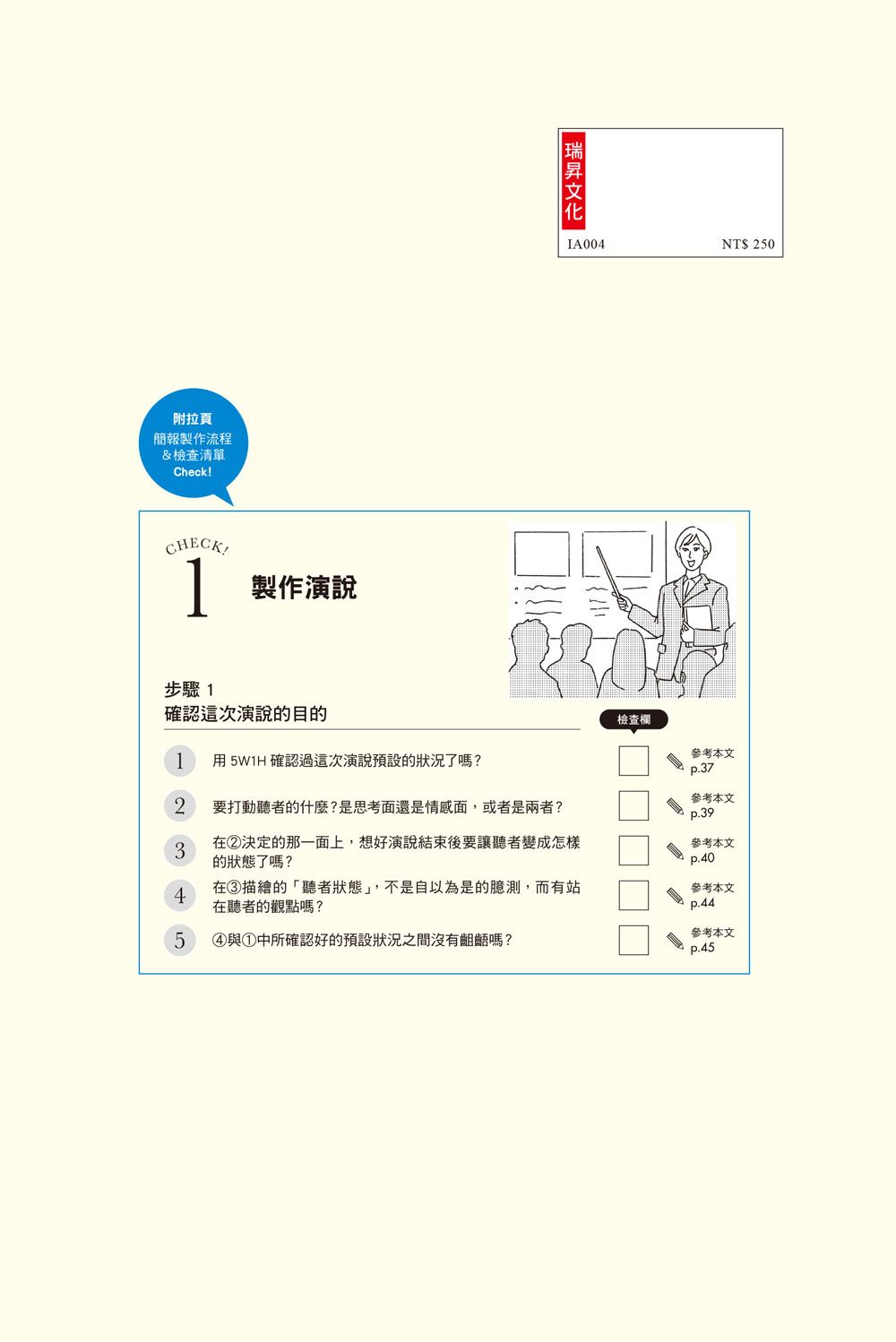 瑞昇文化

IA004 NT$ 250

附拉頁
簡報製作流程
＆檢查清單
Check!

CHECK!
1
製作演說

步驟 1
確認這次演說的目的

檢查欄

1 用 5W1H 確認過這次演說預設的狀況了嗎？ 參考本文 p.37

2 要打動聽者的什麼？是思考面還是情感面，或者是兩者？ 參考本文 p.39

3 在②決定的那一面上，想好演說結束後要讓聽者變成怎樣的狀態了嗎？ 參考本文 p.40

4 在③描繪的「聽者狀態」，不是自以為是的臆測，而有站在聽者的觀點嗎？ 參考本文 p.44

5 ④與①中所確認好的預設狀況之間沒有齟齬嗎？ 參考本文 p.45